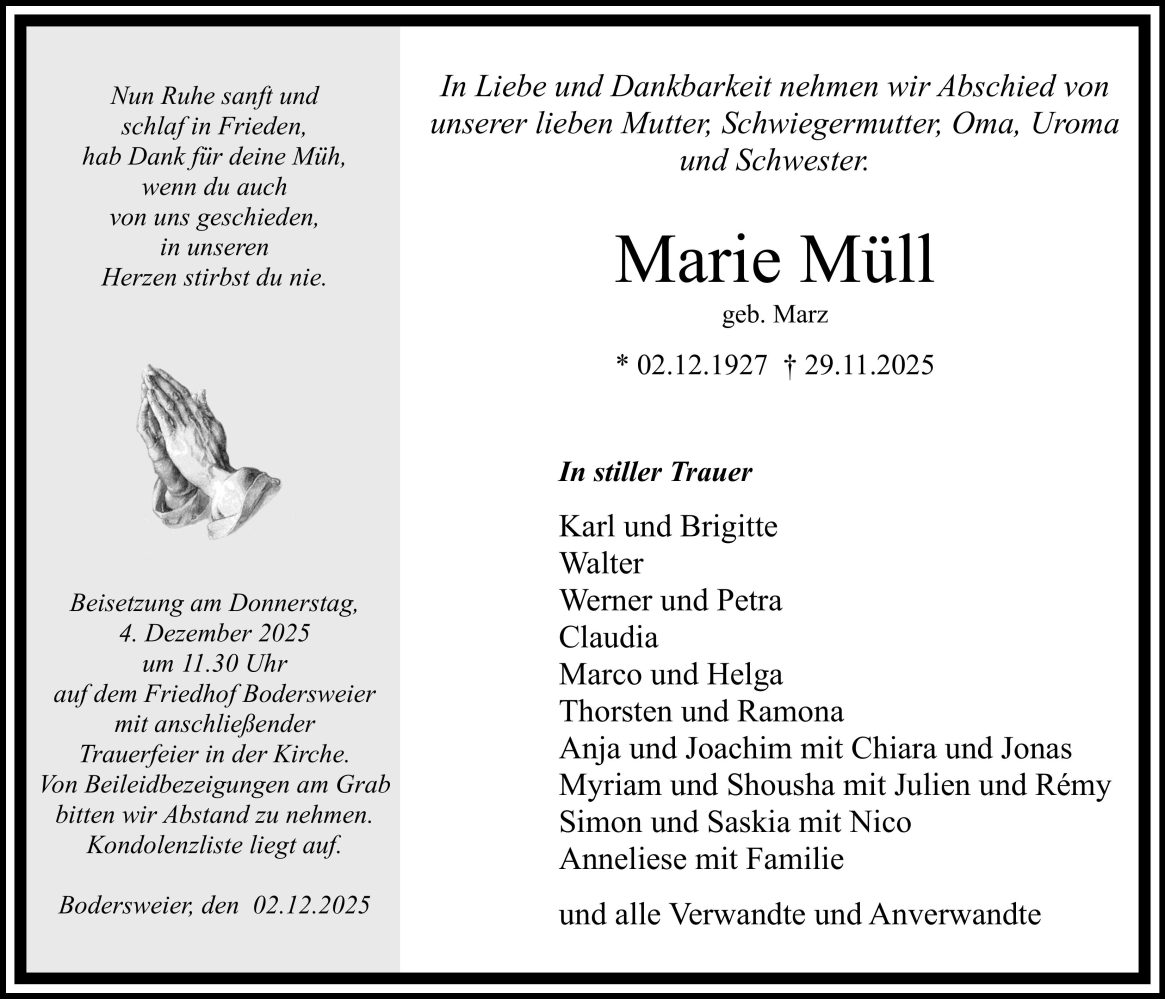 Nun Ruhe sanft und
schlaf in Frieden,
hab Dank für deine Müh,
wenn du auch
von uns geschieden,
in unseren
Herzen stirbst du nie.

Beisetzung am Donnerstag,
4. Dezember 2025
um 11.30 Uhr
auf dem Friedhof Bodersweier
mit anschließender
Trauerfeier in der Kirche.
Von Beileidbezeigungen am Grab
bitten wir Abstand zu nehmen.
Kondolenzliste liegt auf.

Bodersweier, den 02.12.2025

In Liebe und Dankbarkeit nehmen wir Abschied von unserer lieben Mutter, Schwiegermutter, Oma, Uroma und Schwester.

Marie Müll
geb. Marz

* 02.12.1927 † 29.11.2025

In stiller Trauer

Karl und Brigitte
Walter
Werner und Petra
Claudia
Marco und Helga
Thorsten und Ramona
Anja und Joachim mit Chiara und Jonas
Myriam und Shousha mit Julien und Rémy
Simon und Saskia mit Nico
Anneliese mit Familie

und alle Verwandte und Anverwandte